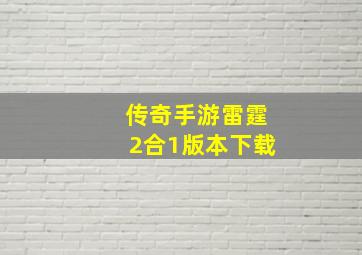 传奇手游雷霆
2合1版本下载